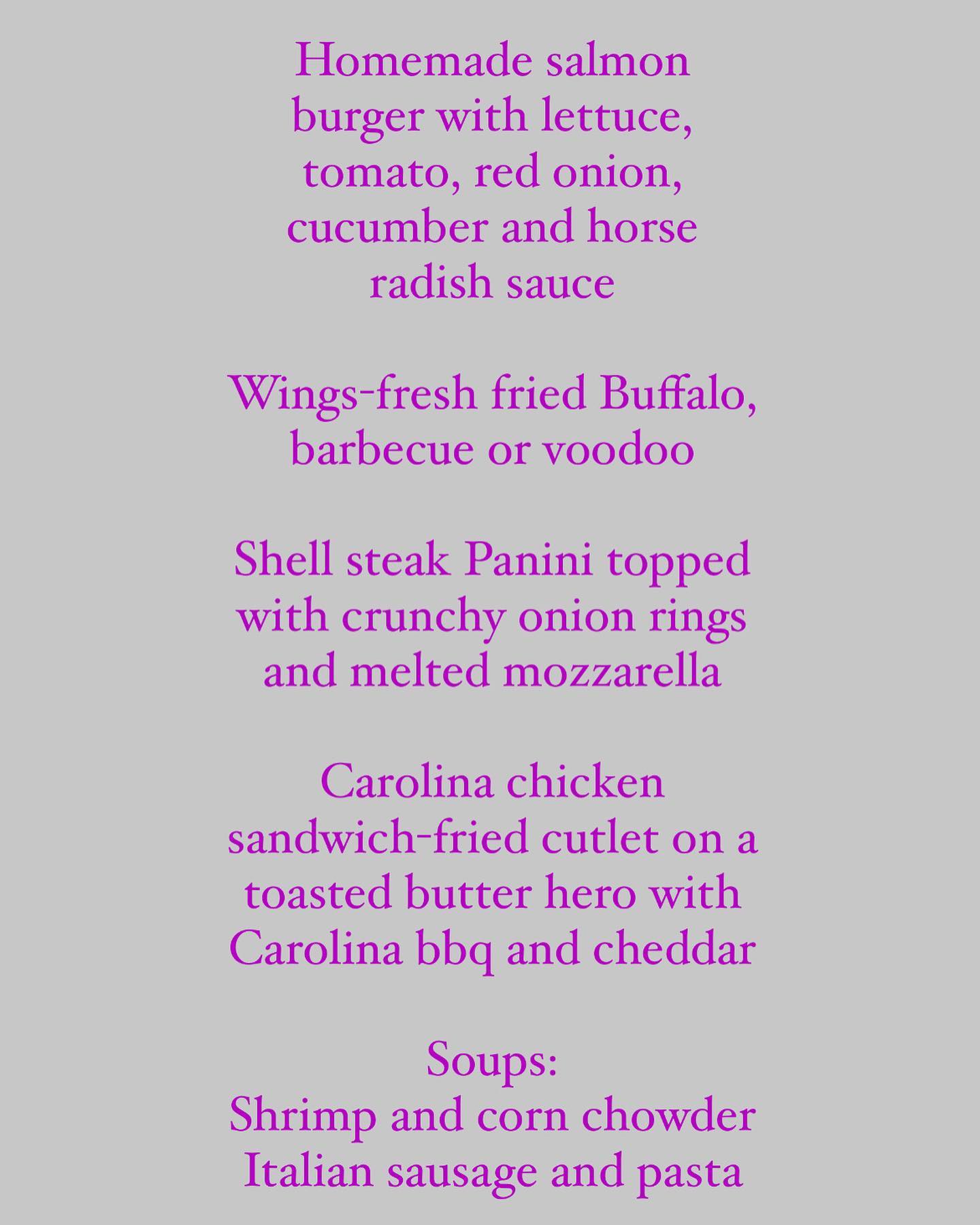 Homemade salmon burger with lettuce, tomato, red onion, cucumber and horse radish sauce

Wings-fresh fried Buffalo, barbecue or voodoo

Shell steak Panini topped with crunchy onion rings and melted mozzarella

Carolina chicken sandwich-fried cutlet on a toasted butter hero with Carolina bbq and cheddar

Soups:
Shrimp and corn chowder
Italian sausage and pasta